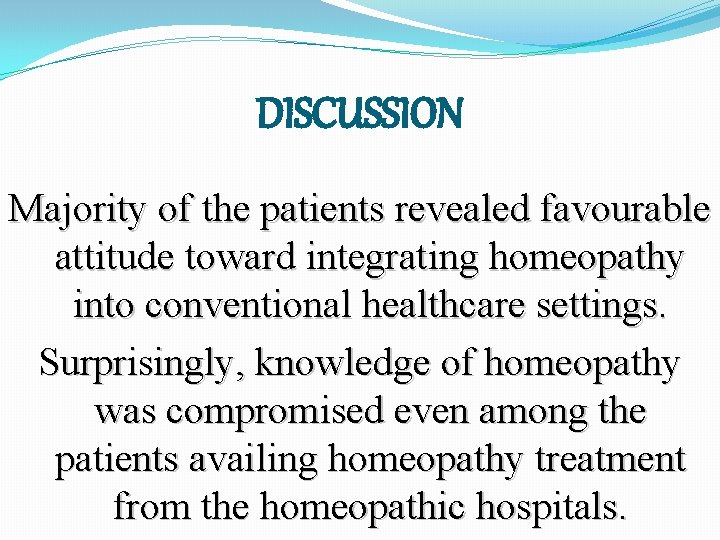 DISCUSSION

Majority of the patients revealed favourable attitude toward integrating homeopathy into conventional healthcare settings.

Surprisingly, knowledge of homeopathy was compromised even among the patients availing homeopathy treatment from the homeopathic hospitals.